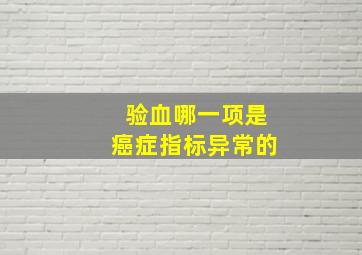 验血哪一项是
癌症指标异常的